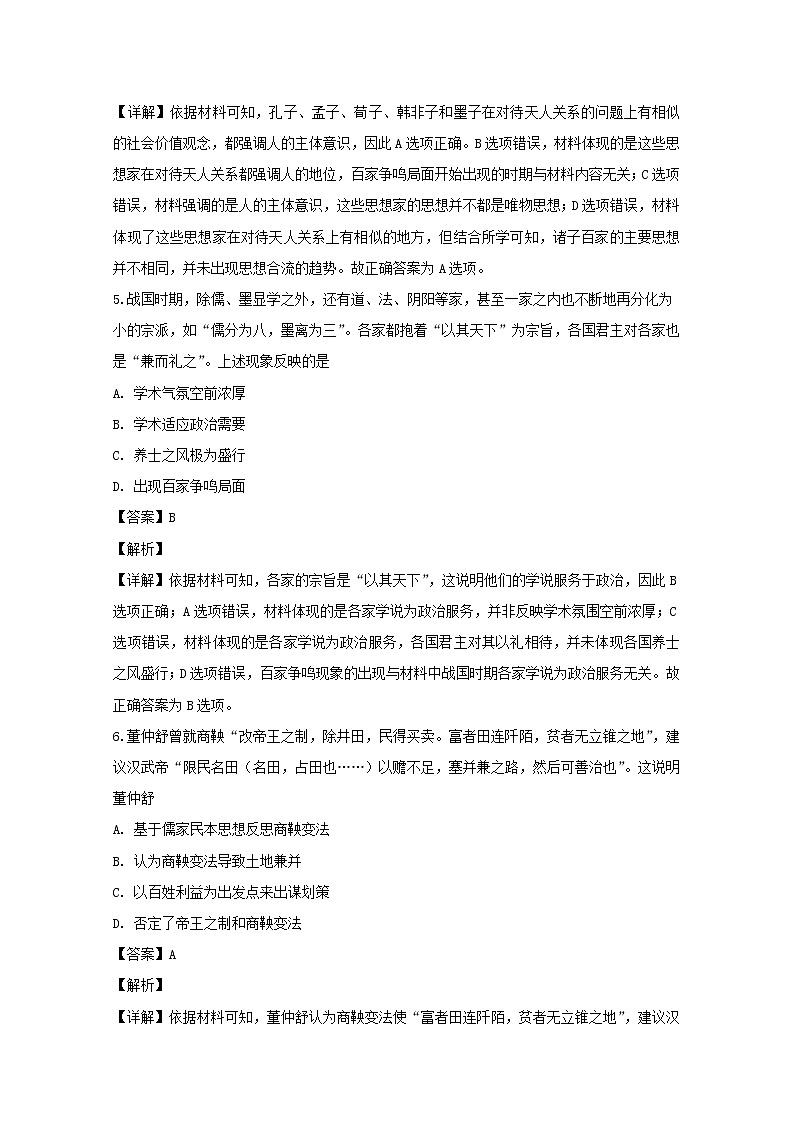 【详解】依据材料可知，孔子、孟子、荀子、韩非子和墨子在对待天人关系的问题上有相似的社会价值观念，都强调人的主体意识，因此A选项正确。B选项错误，材料体现的是这些思想家在对待天人关系都强调人的地位，百家争鸣局面开始出现的时期与材料内容无关；C选项错误，材料强调的是人的主体意识，这些思想家的思想并不都是唯物思想；D选项错误，材料体现了这些思想家在对待天人关系上有相似的地方，但结合所学可知，诸子百家的主要思想并不相同，并未出现思想合流的趋势。故正确答案为A选项。

5.战国时期，除儒、墨显学之外，还有道、法、阴阳等家，甚至一家之内也不断地再分化为小的宗派，如“儒分为八，墨离为三”。各家都抱着“以其天下”为宗旨，各国君主对各家也是“兼而礼之”。上述现象反映的是

A. 学术气氛空前浓厚

B. 学术适应政治需要

C. 养士之风极为盛行

D. 出现百家争鸣局面

【答案】B

【解析】

【详解】依据材料可知，各家的宗旨是“以其天下”，这说明他们的学说服务于政治，因此B选项正确；A选项错误，材料体现的是各家学说为政治服务，并非反映学术氛围空前浓厚；C选项错误，材料体现的是各家学说为政治服务，各国君主对其以礼相待，并未体现各国养士之风盛行；D选项错误，百家争鸣现象的出现与材料中战国时期各家学说为政治服务无关。故正确答案为B选项。

6.董仲舒曾就商鞅“改帝王之制，除井田，民得买卖。富者田连阡陌，贫者无立锥之地”，建议汉武帝“限民名田（名田，占田也……）以赡不足，塞并兼之路，然后可善治也”。这说明董仲舒

A. 基于儒家民本思想反思商鞅变法

B. 认为商鞅变法导致土地兼并

C. 以百姓利益为出发点来出谋划策

D. 否定了帝王之制和商鞅变法

【答案】A

【解析】

【详解】依据材料可知，董仲舒认为商鞅变法使“富者田连阡陌，贫者无立锥之地”，建议汉